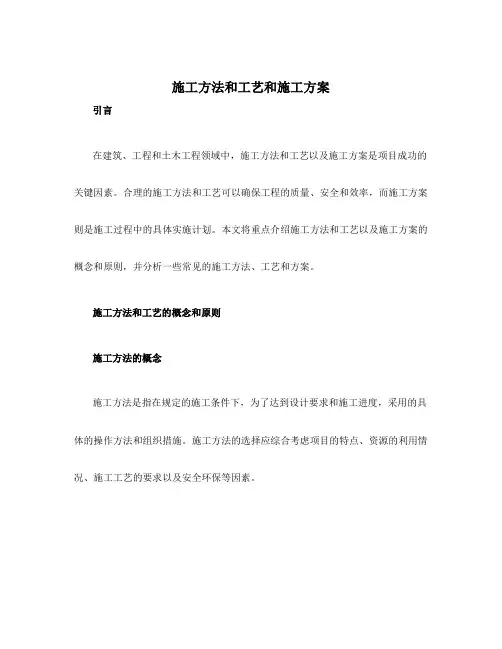 施工方法和工艺和施工方案

引言

在建筑、工程和土木工程领域中，施工方法和工艺以及施工方案是项目成功的关键因素。合理的施工方法和工艺可以确保工程的质量、安全和效率，而施工方案则是施工过程中的具体实施计划。本文将重点介绍施工方法和工艺以及施工方案的概念和原则，并分析一些常见的施工方法、工艺和方案。

施工方法和工艺的概念和原则

施工方法的概念

施工方法是指在规定的施工条件下，为了达到设计要求和施工进度，采用的具体的操作方法和组织措施。施工方法的选择应综合考虑项目的特点、资源的利用情况、施工工艺的要求以及安全环保等因素。